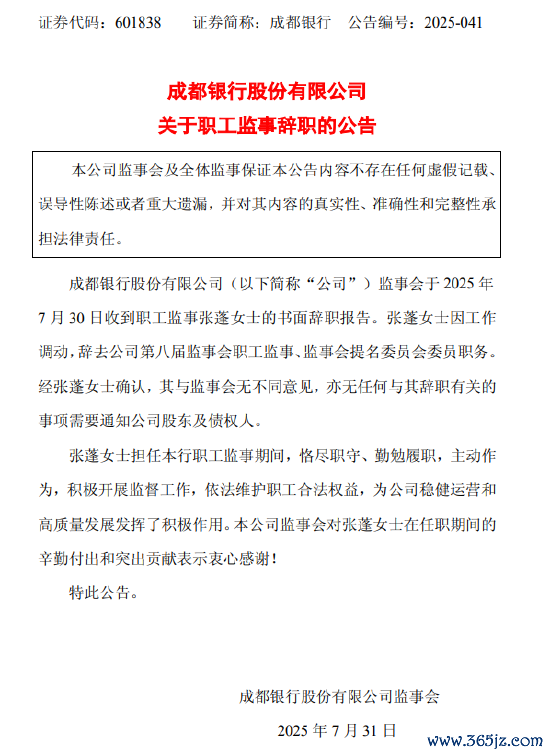 证券代码：601838　　证券简称：成都银行　公告编号：2025-041

成都银行股份有限公司
关于职工监事辞职的公告

本公司监事会及全体监事保证本公告内容不存在任何虚假记载、误导性陈述或者重大遗漏，并对其内容的真实性、准确性和完整性承担法律责任。

成都银行股份有限公司（以下简称“公司”）监事会于 2025 年 7 月 30 日收到职工监事张蓬女士的书面辞职报告。张蓬女士因工作调动，辞去公司第八届监事会职工监事、监事会提名委员会委员职务。经张蓬女士确认，其与监事会无不同意见，亦无任何与其辞职有关的事项需要通知公司股东及债权人。

张蓬女士担任本行职工监事期间，恪尽职守、勤勉履职，主动作为，积极开展监督工作，依法维护职工合法权益，为公司稳健运营和高质量发展发挥了积极作用。本公司监事会对张蓬女士在任职期间的辛勤付出和突出贡献表示衷心感谢！

特此公告。

成都银行股份有限公司监事会

2025 年 7 月 31 日

www.365jz.com